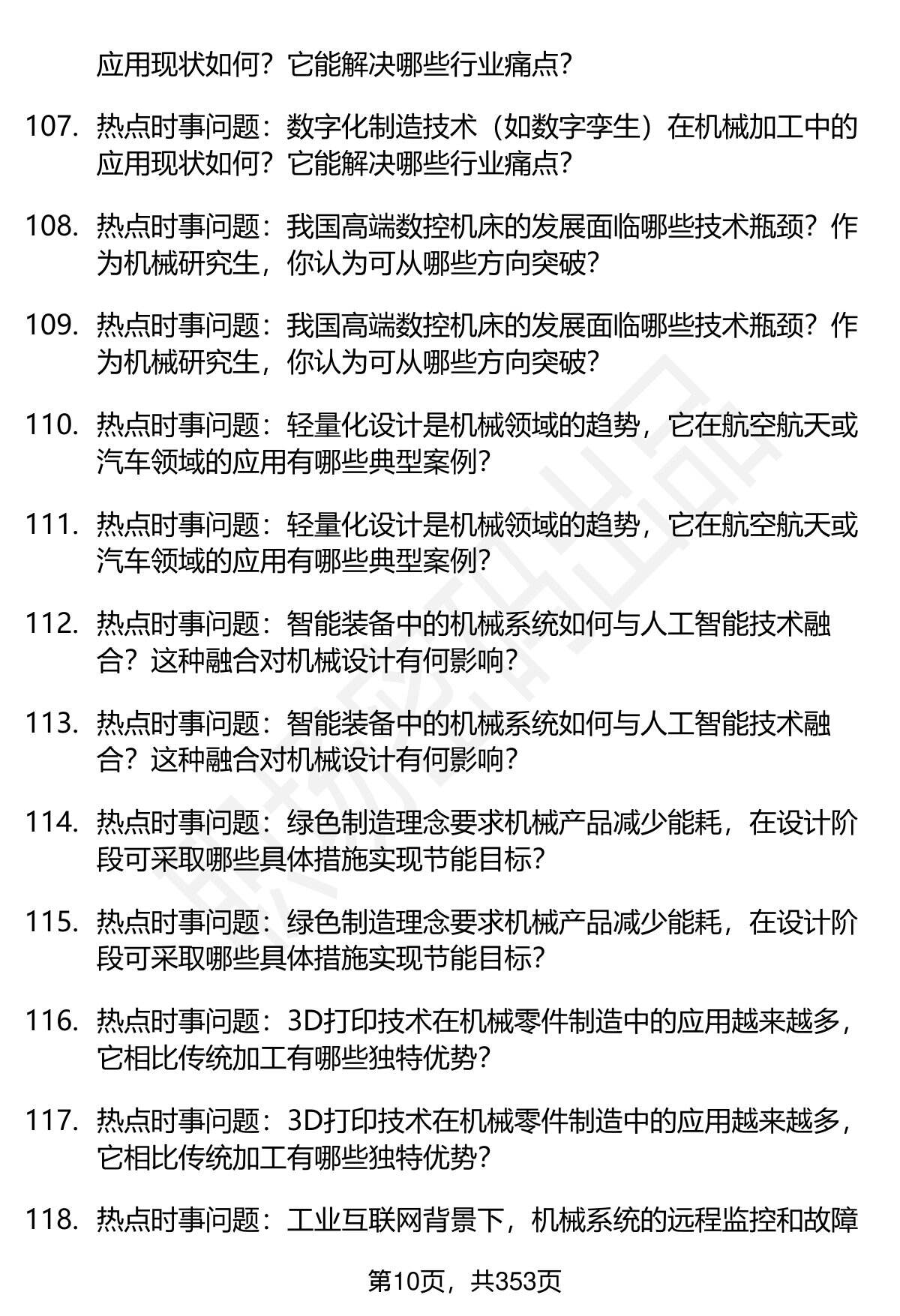 应用现状如何？它能解决哪些行业痛点？

107. 热点时事问题：数字化制造技术（如数字孪生）在机械加工中的应用现状如何？它能解决哪些行业痛点？

108. 热点时事问题：我国高端数控机床的发展面临哪些技术瓶颈？作为机械研究生，你认为可从哪些方向突破？

109. 热点时事问题：我国高端数控机床的发展面临哪些技术瓶颈？作为机械研究生，你认为可从哪些方向突破？

110. 热点时事问题：轻量化设计是机械领域的趋势，它在航空航天或汽车领域的应用有哪些典型案例？

111. 热点时事问题：轻量化设计是机械领域的趋势，它在航空航天或汽车领域的应用有哪些典型案例？

112. 热点时事问题：智能装备中的机械系统如何与人工智能技术融合？这种融合对机械设计有何影响？

113. 热点时事问题：智能装备中的机械系统如何与人工智能技术融合？这种融合对机械设计有何影响？

114. 热点时事问题：绿色制造理念要求机械产品减少能耗，在设计阶段可采取哪些具体措施实现节能目标？

115. 热点时事问题：绿色制造理念要求机械产品减少能耗，在设计阶段可采取哪些具体措施实现节能目标？

116. 热点时事问题：3D打印技术在机械零件制造中的应用越来越多，它相比传统加工有哪些独特优势？

117. 热点时事问题：3D打印技术在机械零件制造中的应用越来越多，它相比传统加工有哪些独特优势？

118. 热点时事问题：工业互联网背景下，机械系统的远程监控和故障

第10页，共353页